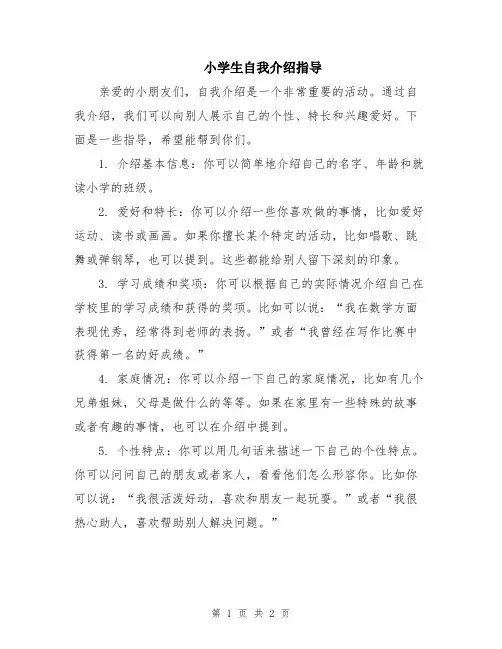 小学生自我介绍指导

亲爱的小朋友们，自我介绍是一个非常重要的活动。通过自我介绍，我们可以向别人展示自己的个性、特长和兴趣爱好。下面是一些指导，希望能帮到你们。

1. 介绍基本信息：你可以简单地介绍自己的名字、年龄和就读小学的班级。

2. 爱好和特长：你可以介绍一些你喜欢做的事情，比如爱好运动、读书或画画。如果你擅长某个特定的活动，比如唱歌、跳舞或弹钢琴，也可以提到。这些都能给别人留下深刻的印象。

3. 学习成绩和奖项：你可以根据自己的实际情况介绍自己在学校里的学习成绩和获得的奖项。比如可以说：“我在数学方面表现优秀，经常得到老师的表扬。”或者“我曾经在写作比赛中获得第一名的好成绩。”

4. 家庭情况：你可以介绍一下自己的家庭情况，比如有几个兄弟姐妹，父母是做什么的等等。如果在家里有一些特殊的故事或者有趣的事情，也可以在介绍中提到。

5. 个性特点：你可以用几句话来描述一下自己的个性特点。你可以问问自己的朋友或者家人，看看他们怎么形容你。比如你可以说：“我很活泼好动，喜欢和朋友一起玩耍。”或者“我很热心助人，喜欢帮助别人解决问题。”

第 1 页 共 2 页